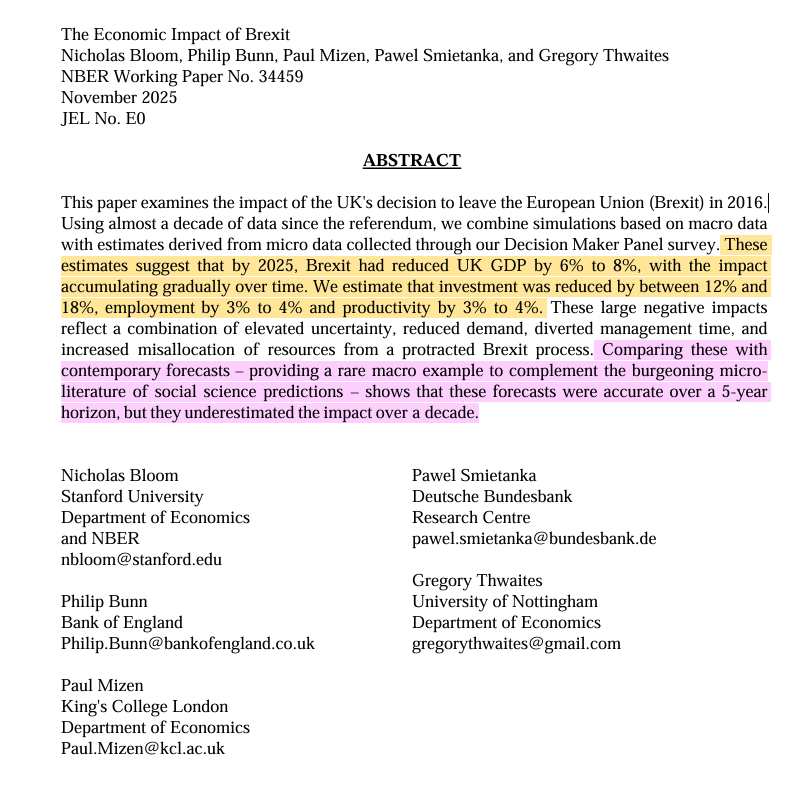 The Economic Impact of Brexit
Nicholas Bloom, Philip Bunn, Paul Mizen, Pawel Smietanka, and Gregory Thwaites
NBER Working Paper No. 34459
November 2025
JEL No. E0

ABSTRACT

This paper examines the impact of the UK's decision to leave the European Union (Brexit) in 2016. Using almost a decade of data since the referendum, we combine simulations based on macro data with estimates derived from micro data collected through our Decision Maker Panel survey. These estimates suggest that by 2025, Brexit had reduced UK GDP by 6% to 8%, with the impact accumulating gradually over time. We estimate that investment was reduced by between 12% and 18%, employment by 3% to 4% and productivity by 3% to 4%. These large negative impacts reflect a combination of elevated uncertainty, reduced demand, diverted management time, and increased misallocation of resources from a protracted Brexit process. Comparing these with contemporary forecasts – providing a rare macro example to complement the burgeoning micro-literature of social science predictions – shows that these forecasts were accurate over a 5-year horizon, but they underestimated the impact over a decade.

Nicholas Bloom
Stanford University
Department of Economics
and NBER
nbloom@stanford.edu

Philip Bunn
Bank of England
Philip.Bunn@bankofengland.co.uk

Paul Mizen
King's College London
Department of Economics
Paul.Mizen@kcl.ac.uk

Pawel Smietanka
Deutsche Bundesbank
Research Centre
pawel.smietanka@bundesbank.de

Gregory Thwaites
University of Nottingham
Department of Economics
gregorythwaites@gmail.com